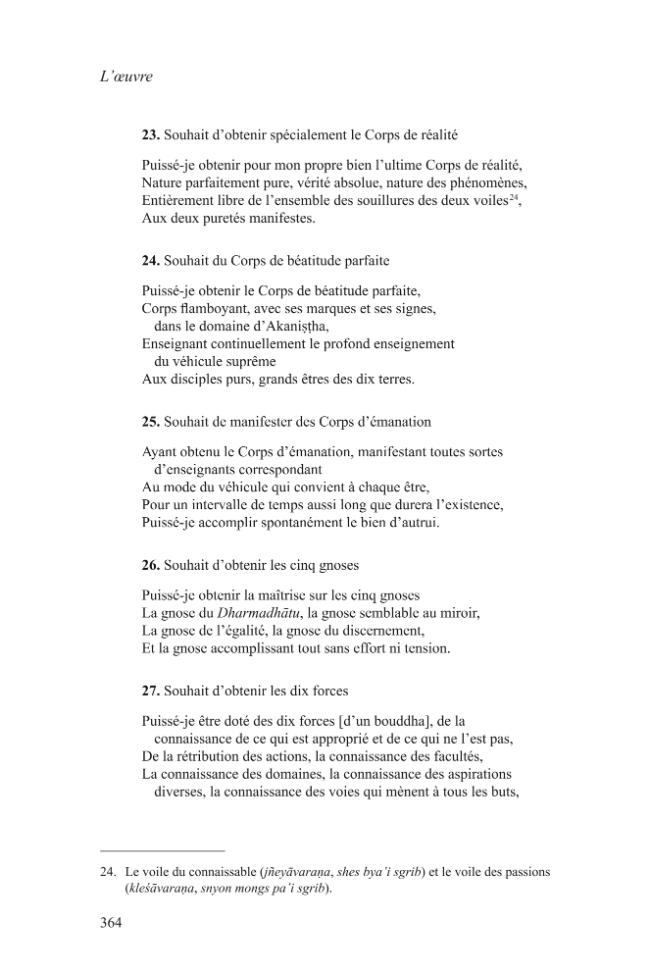 L'œuvre

23. Souhait d'obtenir spécialement le Corps de réalité

Puissé-je obtenir pour mon propre bien l'ultime Corps de réalité,
Nature parfaitement pure, vérité absolue, nature des phénomènes,
Entièrement libre de l'ensemble des souillures des deux voiles$^{24}$,
Aux deux puretés manifestes.

24. Souhait du Corps de béatitude parfaite

Puissé-je obtenir le Corps de béatitude parfaite,
Corps flamboyant, avec ses marques et ses signes, dans le domaine d'Akaniṣṭha,
Enseignant continuellement le profond enseignement du véhicule suprême
Aux disciples purs, grands êtres des dix terres.

25. Souhait de manifester des Corps d'émanation

Ayant obtenu le Corps d'émanation, manifestant toutes sortes d'enseignants correspondant
Au mode du véhicule qui convient à chaque être,
Pour un intervalle de temps aussi long que durera l'existence,
Puissé-je accomplir spontanément le bien d'autrui.

26. Souhait d'obtenir les cinq gnoses

Puissé-je obtenir la maîtrise sur les cinq gnoses
La gnose du Dharmadhātu, la gnose semblable au miroir,
La gnose de l'égalité, la gnose du discernement,
Et la gnose accomplissant tout sans effort ni tension.

27. Souhait d'obtenir les dix forces

Puissé-je être doté des dix forces [d'un bouddha], de la connaissance de ce qui est approprié et de ce qui ne l'est pas,
De la rétribution des actions, la connaissance des facultés,
La connaissance des domaines, la connaissance des aspirations diverses, la connaissance des voies qui mènent à tous les buts,

24. Le voile du connaissable (jñeyāvaraṇa, shes bya'i sgrib) et le voile des passions (kleśāvaraṇa, snyon mongs pa'i sgrib).

364